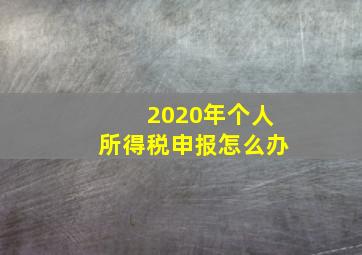 2020年个人
所得税申报怎么办